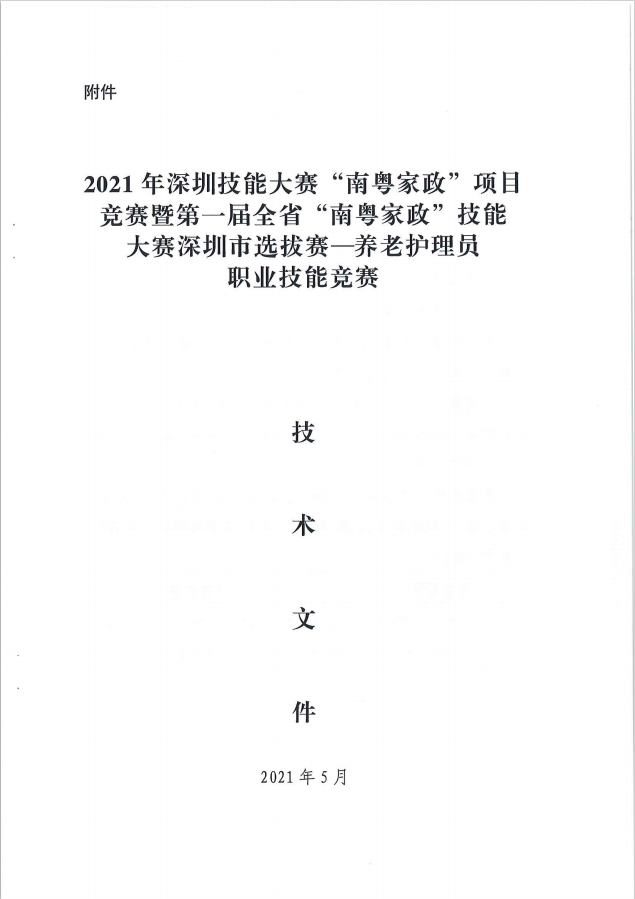 附件

2021 年深圳技能大赛“南粤家政”项目竞赛暨第一届全省“南粤家政”技能大赛深圳市选拔赛—养老护理员职业技能竞赛

技

术

文

件

2021 年 5 月